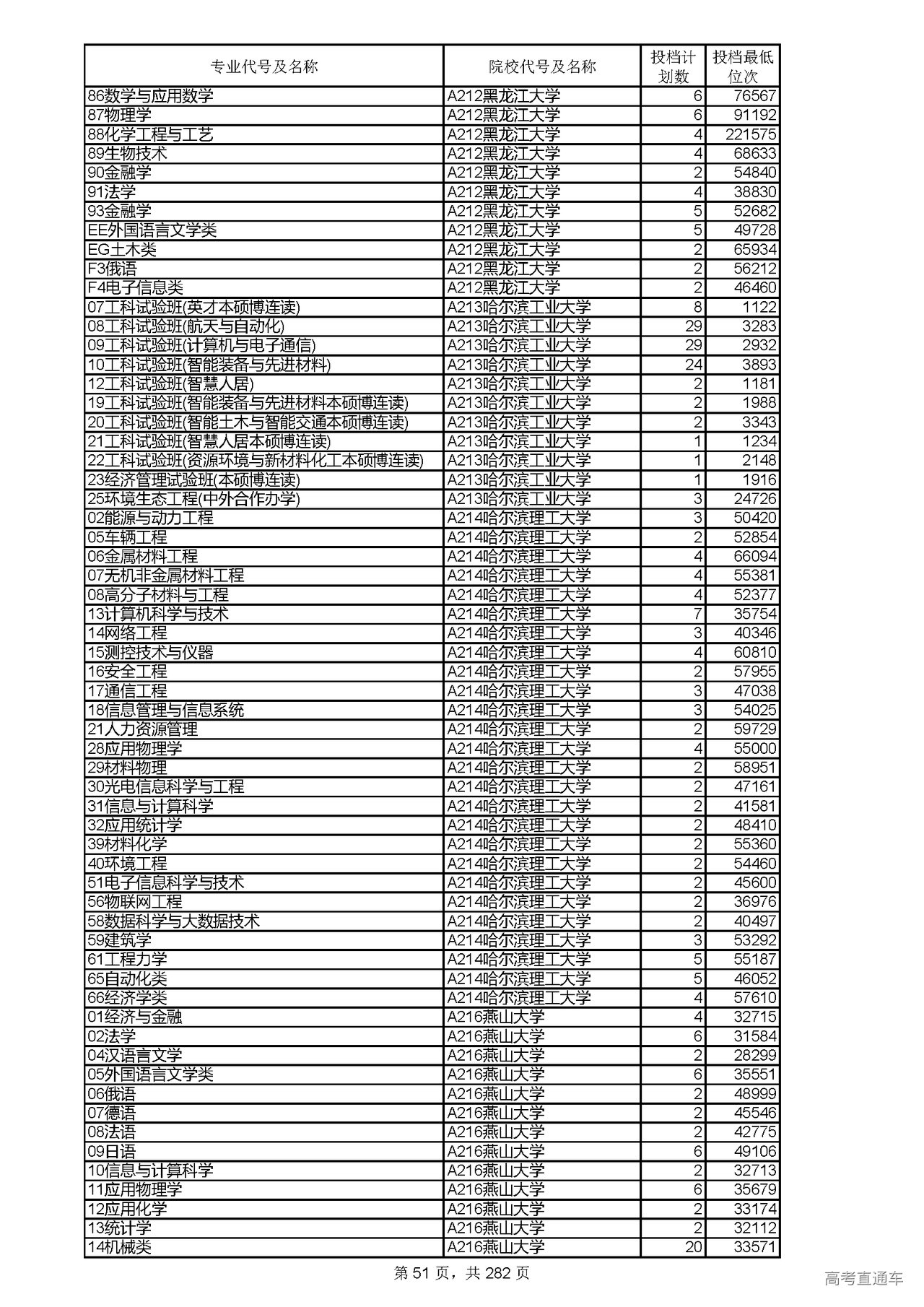 | 专业代号及名称 | 院校代号及名称 | 投档计划数 | 投档最低位次 |
|---|---|---|---|
| 86数学与应用数学 | A212黑龙江大学 | 6 | 76567 |
| 87物理学 | A212黑龙江大学 | 6 | 91192 |
| 88化学工程与工艺 | A212黑龙江大学 | 4 | 221575 |
| 89生物技术 | A212黑龙江大学 | 4 | 68633 |
| 90金融学 | A212黑龙江大学 | 2 | 54840 |
| 91法学 | A212黑龙江大学 | 4 | 38830 |
| 93金融学 | A212黑龙江大学 | 5 | 52682 |
| EE外国语言文学类 | A212黑龙江大学 | 5 | 49728 |
| EG土木类 | A212黑龙江大学 | 2 | 65934 |
| F3俄语 | A212黑龙江大学 | 2 | 56212 |
| F4电子信息类 | A212黑龙江大学 | 2 | 46460 |
| 07工科试验班(英才本硕博连读) | A213哈尔滨工业大学 | 8 | 1122 |
| 08工科试验班(航天与自动化) | A213哈尔滨工业大学 | 29 | 3283 |
| 09工科试验班(计算机与电子通信) | A213哈尔滨工业大学 | 29 | 2932 |
| 10工科试验班(智能装备与先进材料) | A213哈尔滨工业大学 | 24 | 3893 |
| 12工科试验班(智慧人居) | A213哈尔滨工业大学 | 2 | 1181 |
| 19工科试验班(智能装备与先进材料本硕博连读) | A213哈尔滨工业大学 | 2 | 1988 |
| 20工科试验班(智能土木与智能交通本硕博连读) | A213哈尔滨工业大学 | 2 | 3343 |
| 21工科试验班(智慧人居本硕博连读) | A213哈尔滨工业大学 | 1 | 1234 |
| 22工科试验班(资源环境与新材料化工本硕博连读) | A213哈尔滨工业大学 | 1 | 2148 |
| 23经济管理试验班(本硕博连读) | A213哈尔滨工业大学 | 1 | 1916 |
| 25环境生态工程(中外合作办学) | A213哈尔滨工业大学 | 3 | 24726 |
| 02能源与动力工程 | A214哈尔滨理工大学 | 3 | 50420 |
| 05车辆工程 | A214哈尔滨理工大学 | 2 | 52854 |
| 06金属材料工程 | A214哈尔滨理工大学 | 4 | 66094 |
| 07无机非金属材料工程 | A214哈尔滨理工大学 | 4 | 55381 |
| 08高分子材料与工程 | A214哈尔滨理工大学 | 4 | 52377 |
| 13计算机科学与技术 | A214哈尔滨理工大学 | 7 | 35754 |
| 14网络工程 | A214哈尔滨理工大学 | 3 | 40346 |
| 15测控技术与仪器 | A214哈尔滨理工大学 | 4 | 60810 |
| 16安全工程 | A214哈尔滨理工大学 | 2 | 57955 |
| 17通信工程 | A214哈尔滨理工大学 | 3 | 47038 |
| 18信息管理与信息系统 | A214哈尔滨理工大学 | 3 | 54025 |
| 21人力资源管理 | A214哈尔滨理工大学 | 2 | 59729 |
| 28应用物理学 | A214哈尔滨理工大学 | 4 | 55000 |
| 29材料物理 | A214哈尔滨理工大学 | 2 | 58951 |
| 30光电信息科学与工程 | A214哈尔滨理工大学 | 2 | 47161 |
| 31信息与计算科学 | A214哈尔滨理工大学 | 2 | 41581 |
| 32应用统计学 | A214哈尔滨理工大学 | 2 | 48410 |
| 39材料化学 | A214哈尔滨理工大学 | 2 | 55360 |
| 40环境工程 | A214哈尔滨理工大学 | 2 | 54460 |
| 51电子信息科学与技术 | A214哈尔滨理工大学 | 2 | 45600 |
| 56物联网工程 | A214哈尔滨理工大学 | 2 | 36976 |
| 58数据科学与大数据技术 | A214哈尔滨理工大学 | 2 | 40497 |
| 59建筑学 | A214哈尔滨理工大学 | 3 | 53292 |
| 61工程力学 | A214哈尔滨理工大学 | 5 | 55187 |
| 65自动化类 | A214哈尔滨理工大学 | 5 | 46052 |
| 66经济学类 | A214哈尔滨理工大学 | 4 | 57610 |
| 01经济与金融 | A216燕山大学 | 4 | 32715 |
| 02法学 | A216燕山大学 | 6 | 31584 |
| 04汉语言文学 | A216燕山大学 | 2 | 28299 |
| 05外国语言文学类 | A216燕山大学 | 6 | 35551 |
| 06俄语 | A216燕山大学 | 2 | 48999 |
| 07德语 | A216燕山大学 | 2 | 45546 |
| 08法语 | A216燕山大学 | 2 | 42775 |
| 09日语 | A216燕山大学 | 6 | 49106 |
| 10信息与计算科学 | A216燕山大学 | 2 | 32713 |
| 11应用物理学 | A216燕山大学 | 6 | 35679 |
| 12应用化学 | A216燕山大学 | 2 | 33174 |
| 13统计学 | A216燕山大学 | 2 | 32112 |
| 14机械类 | A216燕山大学 | 20 | 33571 |

第 51 页，共 282 页

高考直通车